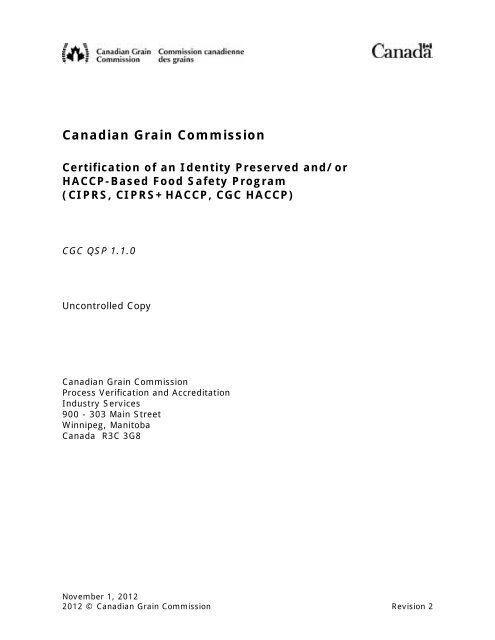 Canadian Grain Commission
Commission canadienne des grains

Canada

Canadian Grain Commission

Certification of an Identity Preserved and/or HACCP-Based Food Safety Program (CIPRS, CIPRS+HACCP, CGC HACCP)

CGC QSP 1.1.0

Uncontrolled Copy

Canadian Grain Commission
Process Verification and Accreditation
Industry Services
900 - 303 Main Street
Winnipeg, Manitoba
Canada R3C 3G8

November 1, 2012
2012 © Canadian Grain Commission

Revision 2